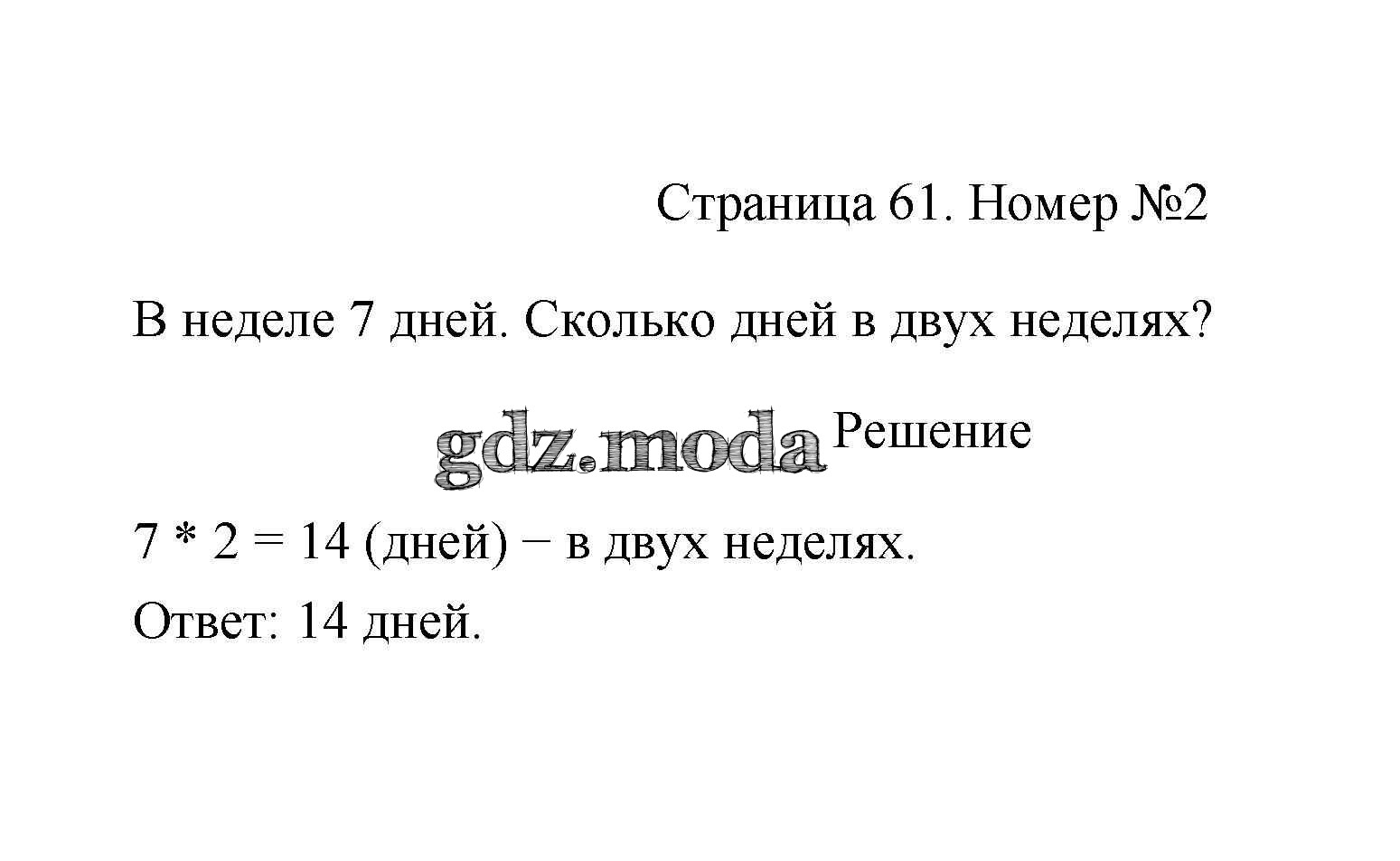 Страница 61. Номер №2

В неделе 7 дней. Сколько дней в двух неделях?

Решение

$7 * 2 = 14$ (дней) − в двух неделях.

Ответ: 14 дней.

gdz.moda